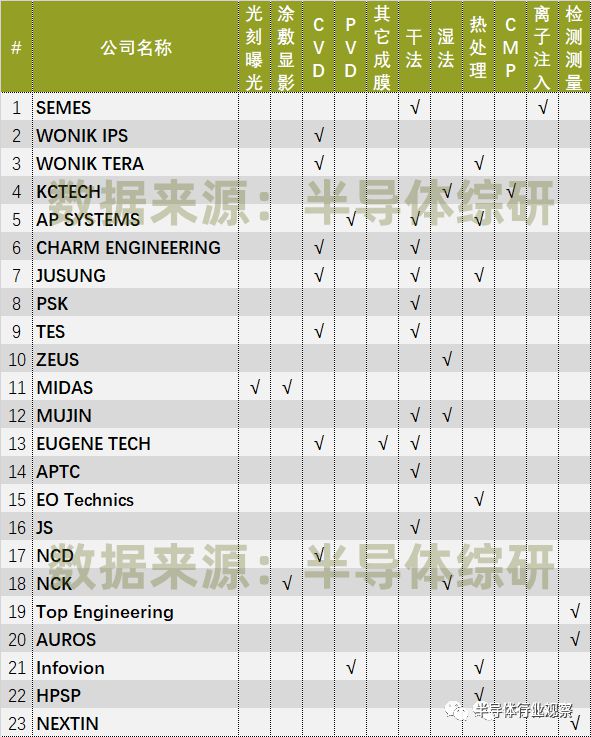 | # | 公司名称 | 光刻曝光 | 涂敷显影 | CVD | PVD | 其它成膜 | 干法 | 湿法 | 热处理 | CMP | 离子注入 | 检测测量 |
|---|---|---|---|---|---|---|---|---|---|---|---|---|
| 1 | SEMES | | | | | | √ | | | | √ | |
| 2 | WONIK IPS | | | √ | | | | | | | | |
| 3 | WONIK TERA | | | √ | | | | | √ | | | |
| 4 | KCTECH | | | | | | | √ | | √ | | |
| 5 | AP SYSTEMS | | | | √ | | √ | | √ | | | |
| 6 | CHARM ENGINEERING | | | √ | | | √ | | | | | |
| 7 | JUSUNG | | | √ | | | √ | | √ | | | |
| 8 | PSK | | | | | | √ | | | | | |
| 9 | TES | | | √ | | | √ | | | | | |
| 10 | ZEUS | | | | | | | √ | | | | |
| 11 | MIDAS | √ | √ | | | | | | | | | |
| 12 | MUJIN | | | | | | √ | √ | | | | |
| 13 | EUGENE TECH | | | √ | | √ | √ | | | | | |
| 14 | APTC | | | | | | √ | | | | | |
| 15 | EO Technics | | | | | | | | √ | | | |
| 16 | JS | | | | | | √ | | | | | |
| 17 | NCD | | | √ | | | | | | | | |
| 18 | NCK | | √ | | | | | √ | | | | |
| 19 | Top Engineering | | | | | | | | | | | √ |
| 20 | AUROS | | | | | | | | | | | √ |
| 21 | Infovion | | | | √ | | | | √ | | | |
| 22 | HPSP | | | | | | | | √ | | | |
| 23 | NEXTIN | | | | | | | | | | | √ |

数据来源：半导体综研

数据来源：半导体综研

半导体行业观察